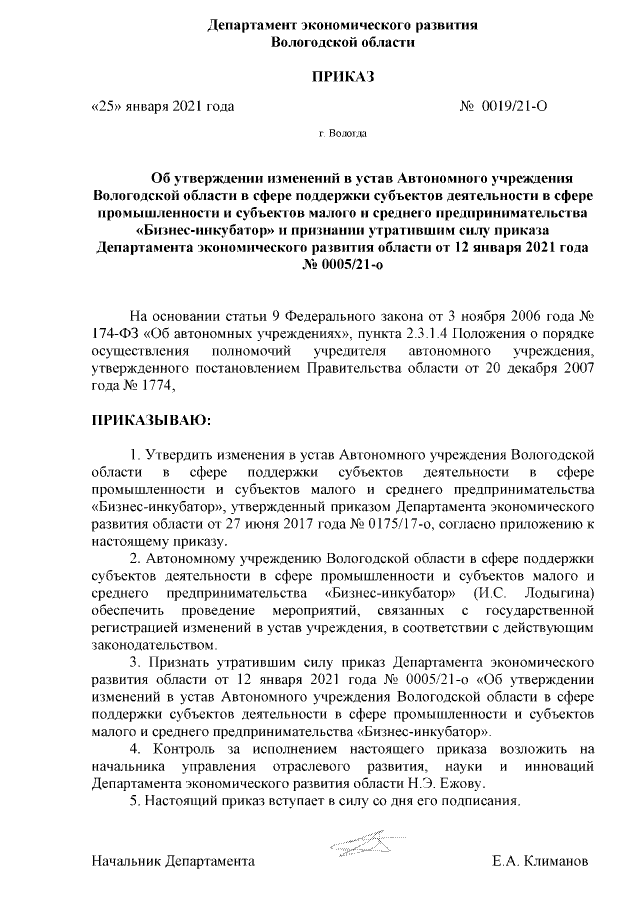 Департамент экономического развития
Вологодской области

ПРИКАЗ

«25» января 2021 года № 0019/21-О

г. Вологда

Об утверждении изменений в устав Автономного учреждения Вологодской области в сфере поддержки субъектов деятельности в сфере промышленности и субъектов малого и среднего предпринимательства «Бизнес-инкубатор» и признании утратившим силу приказа Департамента экономического развития области от 12 января 2021 года № 0005/21-о

На основании статьи 9 Федерального закона от 3 ноября 2006 года № 174-ФЗ «Об автономных учреждениях», пункта 2.3.1.4 Положения о порядке осуществления полномочий учредителя автономного учреждения, утвержденного постановлением Правительства области от 20 декабря 2007 года № 1774,

ПРИКАЗЫВАЮ:

1. Утвердить изменения в устав Автономного учреждения Вологодской области в сфере поддержки субъектов деятельности в сфере промышленности и субъектов малого и среднего предпринимательства «Бизнес-инкубатор», утвержденный приказом Департамента экономического развития области от 27 июня 2017 года № 0175/17-о, согласно приложению к настоящему приказу.
2. Автономному учреждению Вологодской области в сфере поддержки субъектов деятельности в сфере промышленности и субъектов малого и среднего предпринимательства «Бизнес-инкубатор» (И.С. Лодыгина) обеспечить проведение мероприятий, связанных с государственной регистрацией изменений в устав учреждения, в соответствии с действующим законодательством.
3. Признать утратившим силу приказ Департамента экономического развития области от 12 января 2021 года № 0005/21-о «Об утверждении изменений в устав Автономного учреждения Вологодской области в сфере поддержки субъектов деятельности в сфере промышленности и субъектов малого и среднего предпринимательства «Бизнес-инкубатор».
4. Контроль за исполнением настоящего приказа возложить на начальника управления отраслевого развития, науки и инноваций Департамента экономического развития области Н.Э. Ежову.
5. Настоящий приказ вступает в силу со дня его подписания.

Начальник Департамента Е.А. Климанов